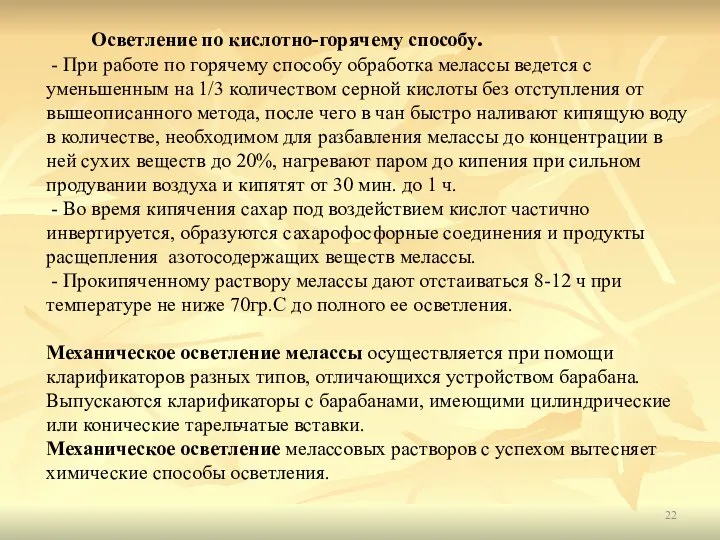 Осветление по кислотно-горячему способу.

- При работе по горячему способу обработка мелассы ведется с уменьшенным на 1/3 количеством серной кислоты без отступления от вышеописанного метода, после чего в чан быстро наливают кипящую воду в количестве, необходимом для разбавления мелассы до концентрации в ней сухих веществ до 20%, нагревают паром до кипения при сильном продувании воздуха и кипятят от 30 мин. до 1 ч.

- Во время кипячения сахар под воздействием кислот частично инвертируется, образуются сахарофосфорные соединения и продукты расщепления азотосодержащих веществ мелассы.

- Прокипяченному раствору мелассы дают отстаиваться 8-12 ч при температуре не ниже 70гр.С до полного ее осветления.

Механическое осветление мелассы осуществляется при помощи кларификаторов разных типов, отличающихся устройством барабана. Выпускаются кларификаторы с барабанами, имеющими цилиндрические или конические тарельчатые вставки.

Механическое осветление мелассовых растворов с успехом вытесняет химические способы осветления.

22